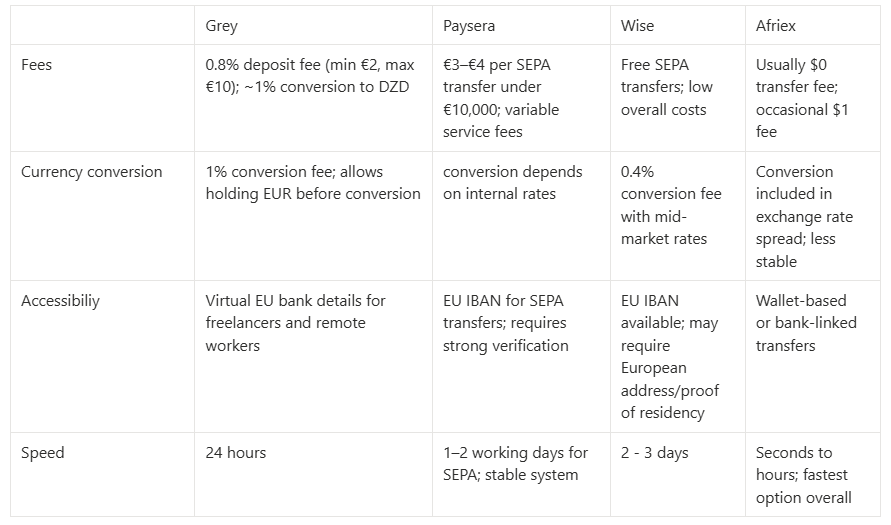 |  | Grey | Paysera | Wise | Afriex |
|---|---|---|---|---|
| Fees | 0.8% deposit fee (min €2, max €10); ~1% conversion to DZD | €3–€4 per SEPA transfer under €10,000; variable service fees | Free SEPA transfers; low overall costs | Usually \$0 transfer fee; occasional \$1 fee |
| Currency conversion | 1% conversion fee; allows holding EUR before conversion | conversion depends on internal rates | 0.4% conversion fee with mid-market rates | Conversion included in exchange rate spread; less stable |
| Accessibiliy | Virtual EU bank details for freelancers and remote workers | EU IBAN for SEPA transfers; requires strong verification | EU IBAN available; may require European address/proof of residency | Wallet-based or bank-linked transfers |
| Speed | 24 hours | 1–2 working days for SEPA; stable system | 2 - 3 days | Seconds to hours; fastest option overall |